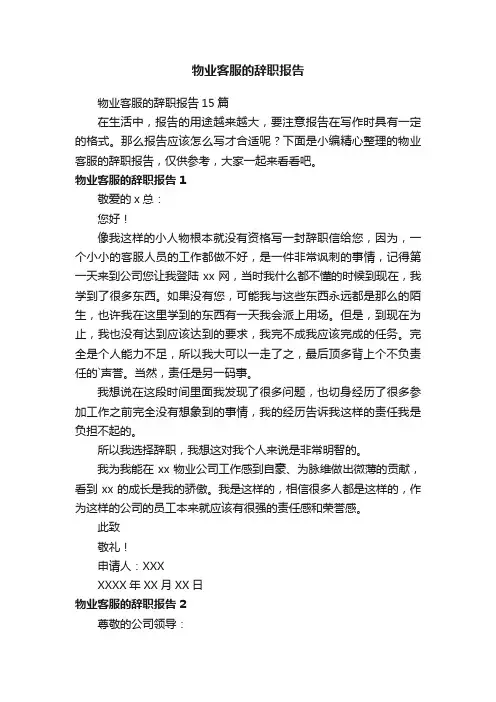 物业客服的辞职报告

物业客服的辞职报告 15 篇

在生活中，报告的用途越来越大，要注意报告在写作时具有一定的格式。那么报告应该怎么写才合适呢？下面是小编精心整理的物业客服的辞职报告，仅供参考，大家一起来看看吧。

物业客服的辞职报告 1

敬爱的 x 总：

您好！

像我这样的小人物根本就没有资格写一封辞职信给您，因为，一个小小的客服人员的工作都做不好，是一件非常讽刺的事情，记得第一天来到公司您让我登陆 xx 网，当时我什么都不懂的时候到现在，我学到了很多东西。如果没有您，可能我与这些东西永远都是那么的陌生，也许我在这里学到的东西有一天我会派上用场。但是，到现在为止，我也没有达到应该达到的要求，我完不成我应该完成的任务。完全是个人能力不足，所以我大可以一走了之，最后顶多背上个不负责任的`声誉。当然，责任是另一码事。

我想说在这段时间里面我发现了很多问题，也切身经历了很多参加工作之前完全没有想象到的事情，我的经历告诉我这样的责任我是负担不起的。

所以我选择辞职，我想这对我个人来说是非常明智的。

我为我能在 xx 物业公司工作感到自豪、为脉维做出微薄的贡献，看到 xx 的成长是我的骄傲。我是这样的，相信很多人都是这样的，作为这样的公司的员工本来就应该有很强的责任感和荣誉感。

此致

敬礼！

申请人：XXX

XXXX 年 XX 月 XX 日

物业客服的辞职报告 2

尊敬的公司领导：